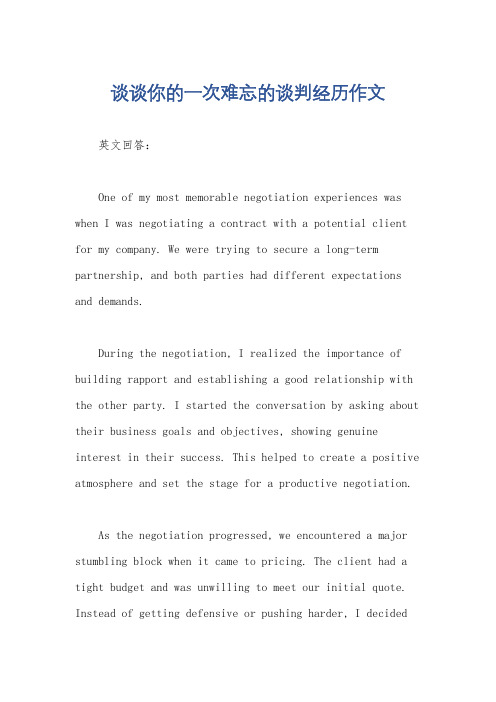 谈谈你的一次难忘的谈判经历作文

英文回答：

One of my most memorable negotiation experiences was when I was negotiating a contract with a potential client for my company. We were trying to secure a long-term partnership, and both parties had different expectations and demands.

During the negotiation, I realized the importance of building rapport and establishing a good relationship with the other party. I started the conversation by asking about their business goals and objectives, showing genuine interest in their success. This helped to create a positive atmosphere and set the stage for a productive negotiation.

As the negotiation progressed, we encountered a major stumbling block when it came to pricing. The client had a tight budget and was unwilling to meet our initial quote. Instead of getting defensive or pushing harder, I decided